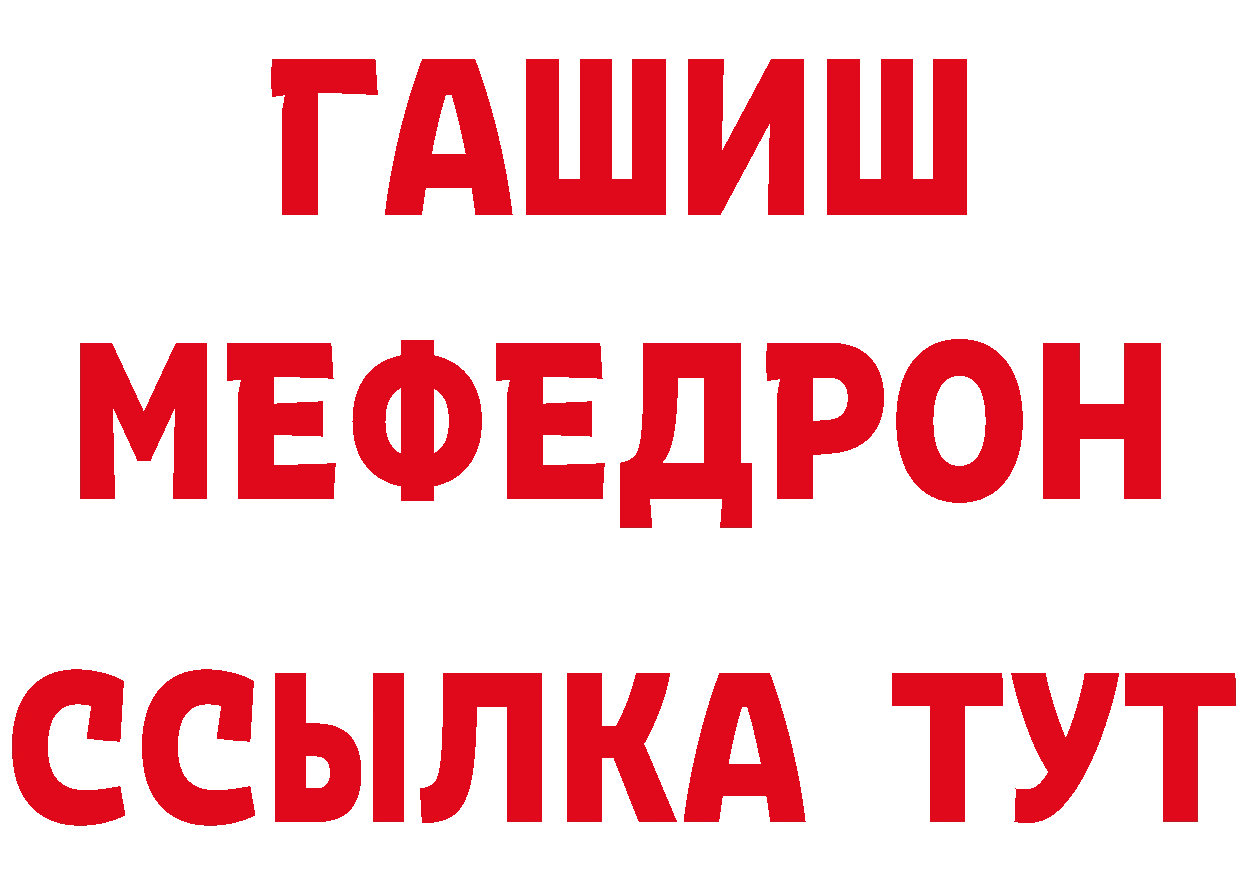 ГАШИШ
МЕФЕДРОН
ССЫЛКА ТУТ